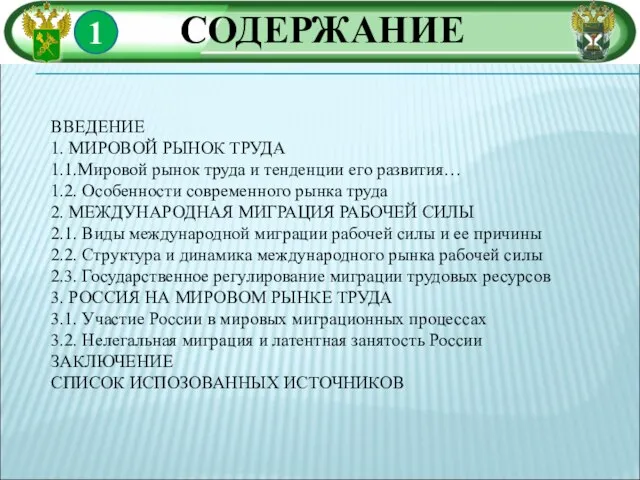 1

СОДЕРЖАНИЕ

ВВЕДЕНИЕ
1. МИРОВОЙ РЫНОК ТРУДА
1.1.Мировой рынок труда и тенденции его развития…
1.2. Особенности современного рынка труда
2. МЕЖДУНАРОДНАЯ МИГРАЦИЯ РАБОЧЕЙ СИЛЫ
2.1. Виды международной миграции рабочей силы и ее причины
2.2. Структура и динамика международного рынка рабочей силы
2.3. Государственное регулирование миграции трудовых ресурсов
3. РОССИЯ НА МИРОВОМ РЫНКЕ ТРУДА
3.1. Участие России в мировых миграционных процессах
3.2. Нелегальная миграция и латентная занятость России
ЗАКЛЮЧЕНИЕ
СПИСОК ИСПОЗОВАННЫХ ИСТОЧНИКОВ